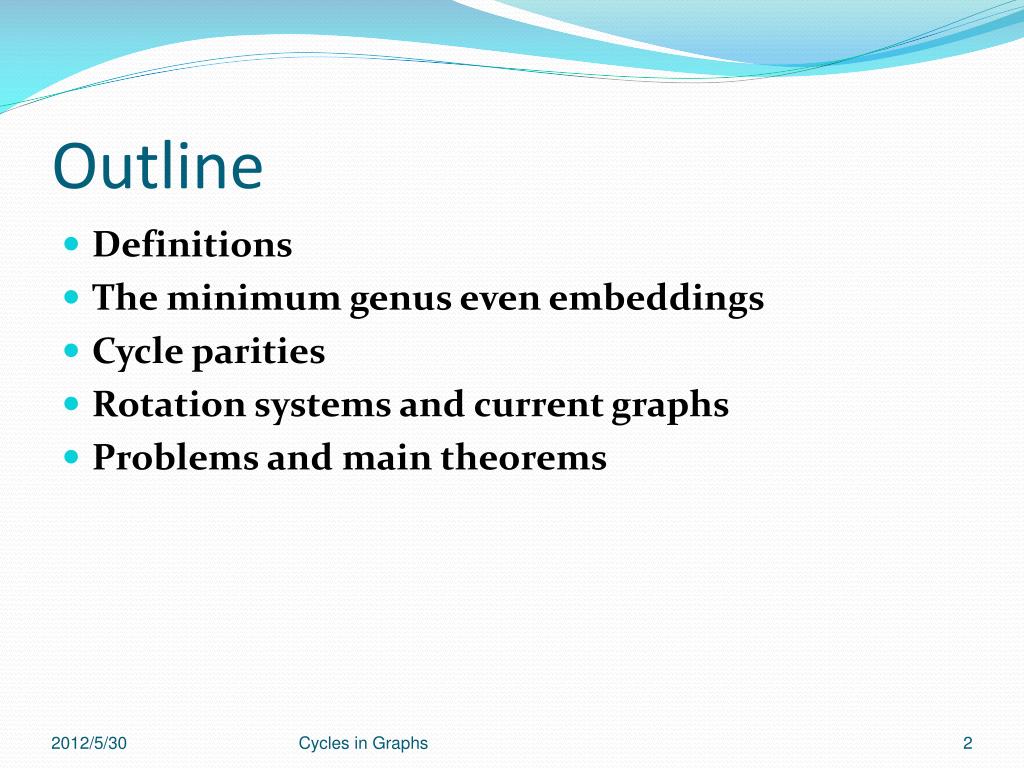 Outline

- Definitions
- The minimum genus even embeddings
- Cycle parities
- Rotation systems and current graphs
- Problems and main theorems

2012/5/30

Cycles in Graphs

2